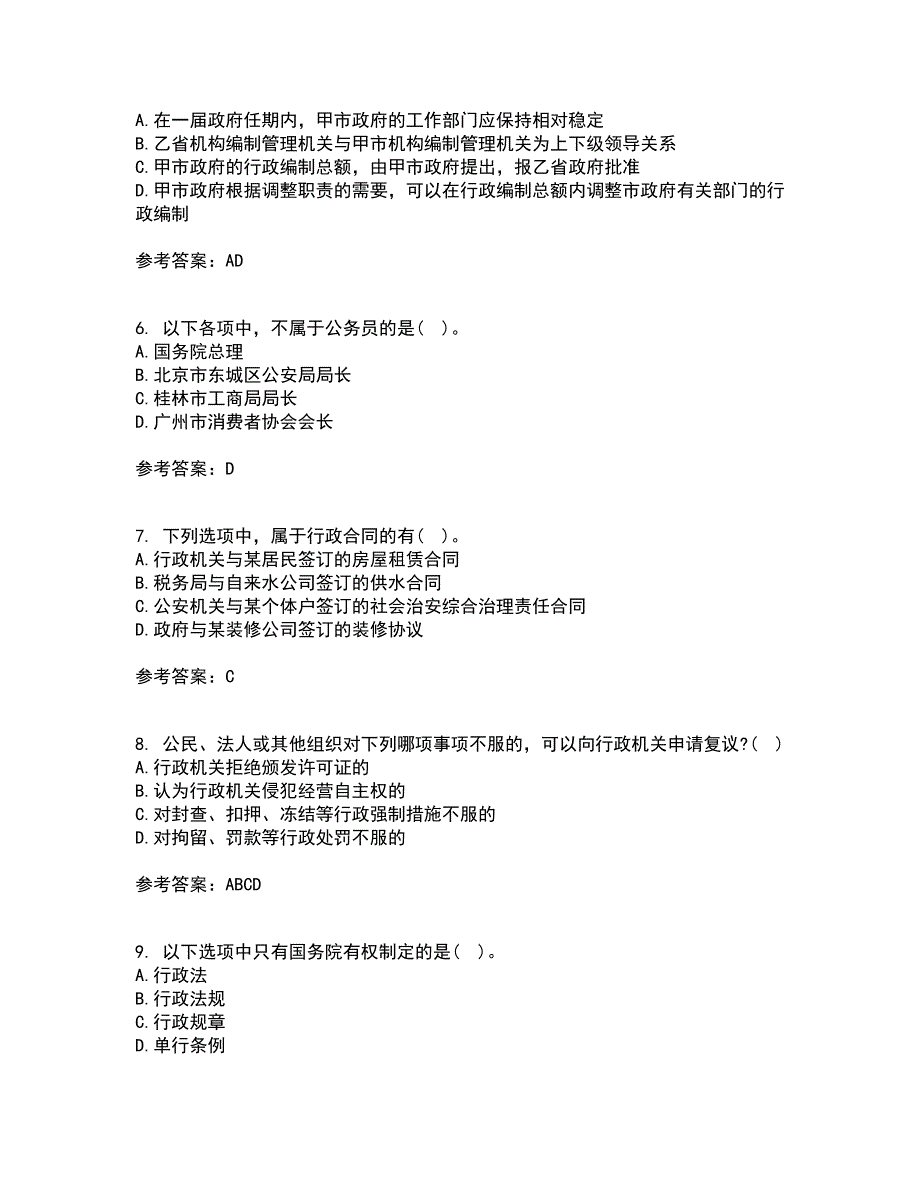 A. 在一届政府任期内，甲市政府的工作部门应保持相对稳定
B. 乙省机构编制管理机关与甲市机构编制管理机关为上下级领导关系
C. 甲市政府的行政编制总额，由甲市政府提出，报乙省政府批准
D. 甲市政府根据调整职责的需要，可以在行政编制总额内调整市政府有关部门的行政编制

参考答案：AD

6. 以下各项中，不属于公务员的是（ ）。
A. 国务院总理
B. 北京市东城区公安局局长
C. 桂林市工商局局长
D. 广州市消费者协会会长

参考答案：D

7. 下列选项中，属于行政合同的有（ ）。
A. 行政机关与某居民签订的房屋租赁合同
B. 税务局与自来水公司签订的供水合同
C. 公安机关与某个体户签订的社会治安综合治理责任合同
D. 政府与某装修公司签订的装修协议

参考答案：C

8. 公民、法人或其他组织对下列哪项事项不服的，可以向行政机关申请复议？（ ）
A. 行政机关拒绝颁发许可证的
B. 认为行政机关侵犯经营自主权的
C. 对封查、扣押、冻结等行政强制措施不服的
D. 对拘留、罚款等行政处罚不服的

参考答案：ABCD

9. 以下选项中只有国务院有权制定的是（ ）。
A. 行政法
B. 行政法规
C. 行政规章
D. 单行条例